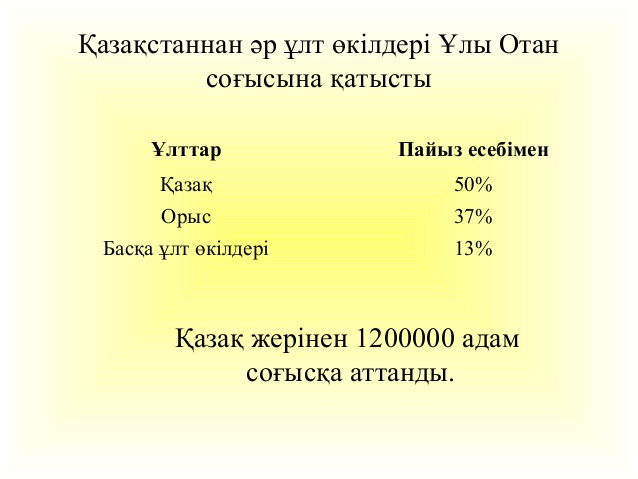 Қазақстаннан әр ұлт өкілдері Ұлы Отан соғысына қатысты

| Ұлттар | Пайыз есебімен |
|---|---|
| Қазақ | 50% |
| Орыс | 37% |
| Басқа ұлт өкілдері | 13% |

Қазақ жерінен 1200000 адам соғысқа аттанды.